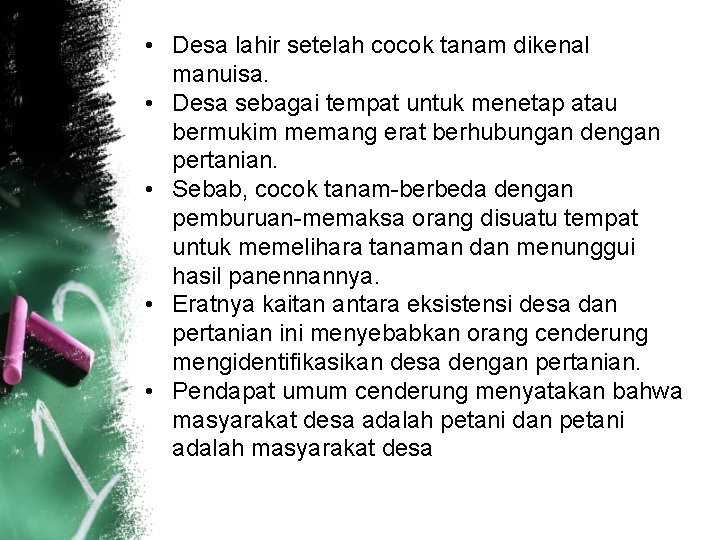 • Desa lahir setelah cocok tanam dikenal manuisa.
• Desa sebagai tempat untuk menetap atau bermukim memang erat berhubungan dengan pertanian.
• Sebab, cocok tanam-berbeda dengan pemburuan-memaksa orang disuatu tempat untuk memelihara tanaman dan menunggui hasil panennannya.
• Eratnya kaitan antara eksistensi desa dan pertanian ini menyebabkan orang cenderung mengidentifikasikan desa dengan pertanian.
• Pendapat umum cenderung menyatakan bahwa masyarakat desa adalah petani dan petani adalah masyarakat desa